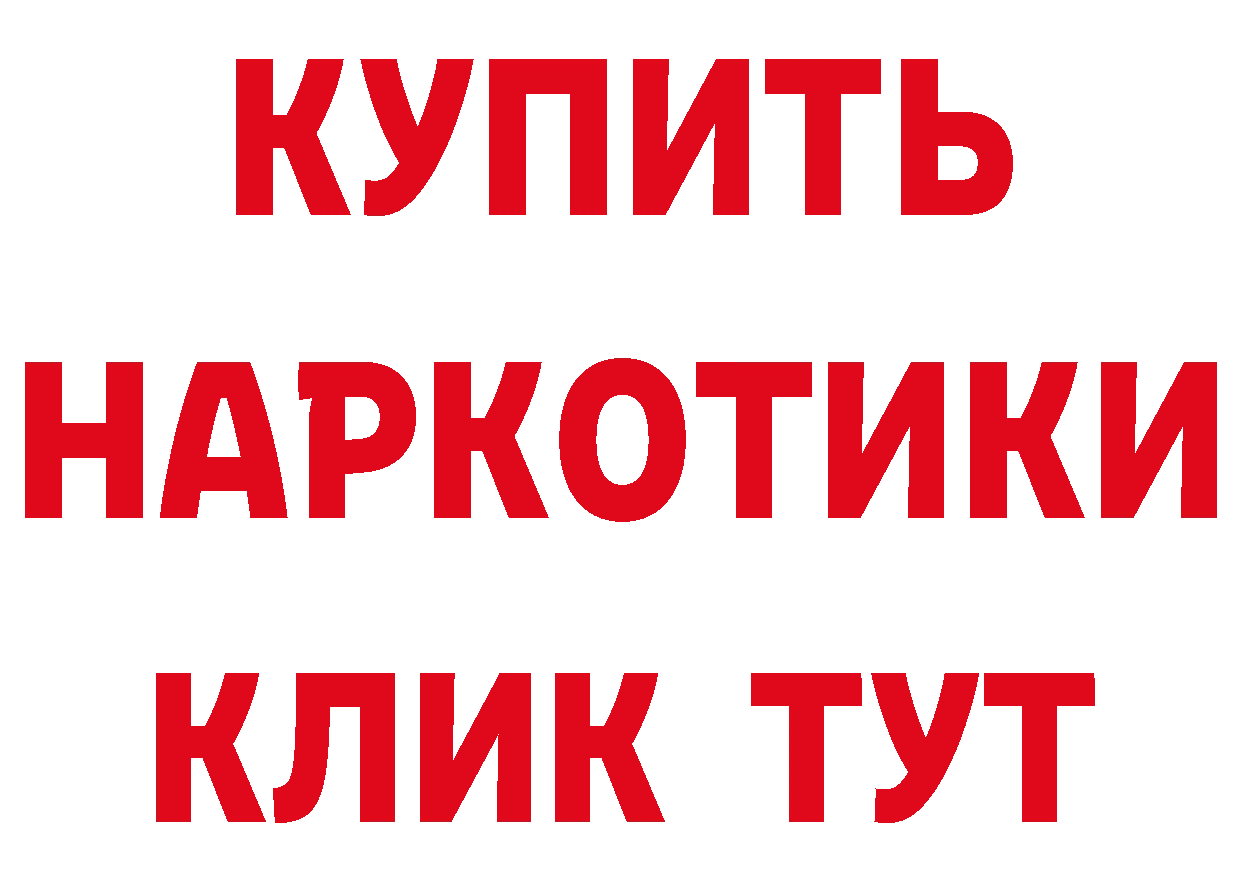 КУПИТЬ НАРКОТИКИ КЛИК ТУТ